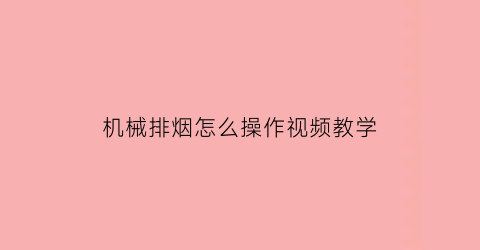 机械排烟怎么操作视频教学